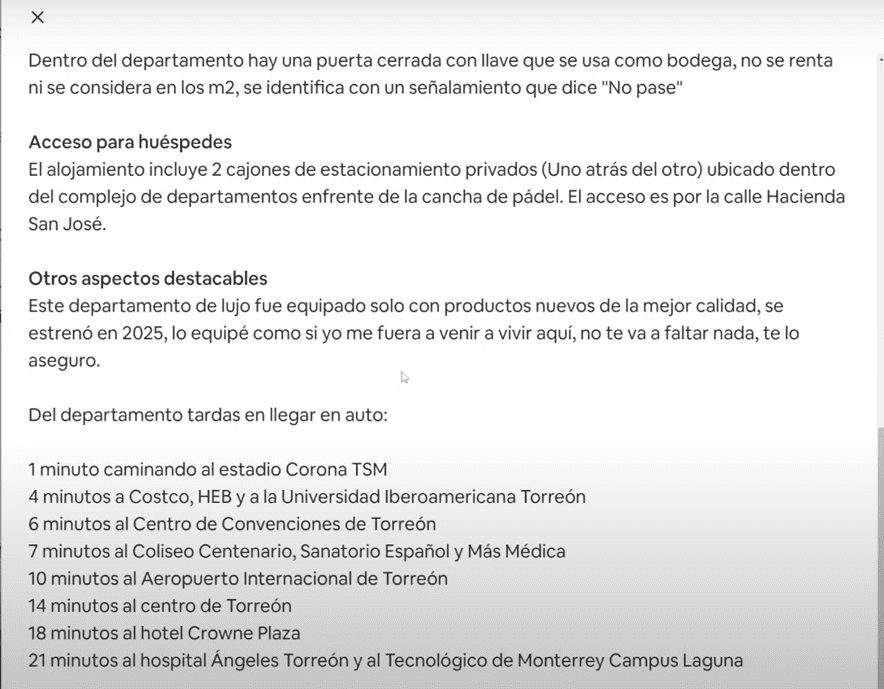 ×

Dentro del departamento hay una puerta cerrada con llave que se usa como bodega, no se renta ni se considera en los m2, se identifica con un señalamiento que dice "No pase"

Acceso para huéspedes
El alojamiento incluye 2 cajones de estacionamiento privados (Uno atrás del otro) ubicado dentro del complejo de departamentos enfrente de la cancha de pádel. El acceso es por la calle Hacienda San José.

Otros aspectos destacables
Este departamento de lujo fue equipado solo con productos nuevos de la mejor calidad, se estrenó en 2025, lo equipé como si yo me fuera a venir a vivir aquí, no te va a faltar nada, te lo aseguro.

Del departamento tardas en llegar en auto:

1 minuto caminando al estadio Corona TSM
4 minutos a Costco, HEB y a la Universidad Iberoamericana Torreón
6 minutos al Centro de Convenciones de Torreón
7 minutos al Coliseo Centenario, Sanatorio Español y Más Médica
10 minutos al Aeropuerto Internacional de Torreón
14 minutos al centro de Torreón
18 minutos al hotel Crowne Plaza
21 minutos al hospital Ángeles Torreón y al Tecnológico de Monterrey Campus Laguna